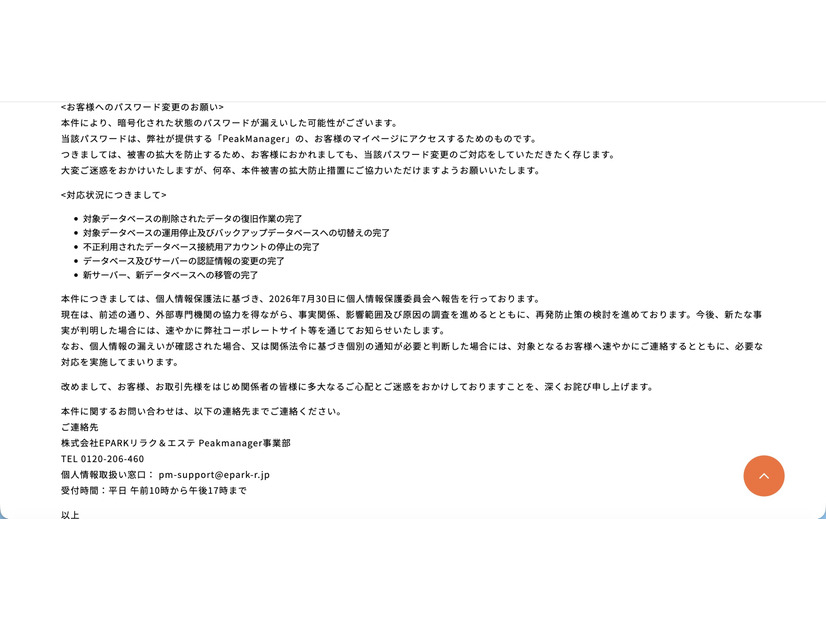 <お客様へのパスワード変更のお願い>
本件により、暗号化された状態のパスワードが漏えいした可能性がございます。
当該パスワードは、弊社が提供する「PeakManager」の、お客様のマイページにアクセスするためのものです。
つきましては、被害の拡大を防止するため、お客様におかれましても、当該パスワード変更のご対応をしていただきたく存じます。
大変ご迷惑をおかけいたしますが、何卒、本件被害の拡大防止措置にご協力いただけますようお願いいたします。

<対応状況につきまして>

- 対象データベースの削除されたデータの復旧作業の完了
- 対象データベースの運用停止及びバックアップデータベースへの切替えの完了
- 不正利用されたデータベース接続用アカウントの停止の完了
- データベース及びサーバーの認証情報の変更の完了
- 新サーバー、新データベースへの移管の完了

本件につきましては、個人情報保護法に基づき、2026年7月30日に個人情報保護委員会へ報告を行っております。
現在は、前述の通り、外部専門機関の協力を得ながら、事実関係、影響範囲及び原因の調査を進めるとともに、再発防止策の検討を進めております。今後、新たな事実が判明した場合には、速やかに弊社コーポレートサイト等を通じてお知らせいたします。
なお、個人情報の漏えいが確認された場合、又は関係法令に基づき個別の通知が必要と判断した場合には、対象となるお客様へ速やかにご連絡するとともに、必要な対応を実施してまいります。

改めまして、お客様、お取引先様をはじめ関係者の皆様に多大なるご心配とご迷惑をおかけしておりますことを、深くお詫び申し上げます。

本件に関するお問い合わせは、以下の連絡先までご連絡ください。
ご連絡先
株式会社EPARKリラク＆エステ Peakmanager事業部
TEL 0120-206-460
個人情報取扱い窓口： pm-support@epark-r.jp
受付時間：平日 午前10時から午後17時まで

以上